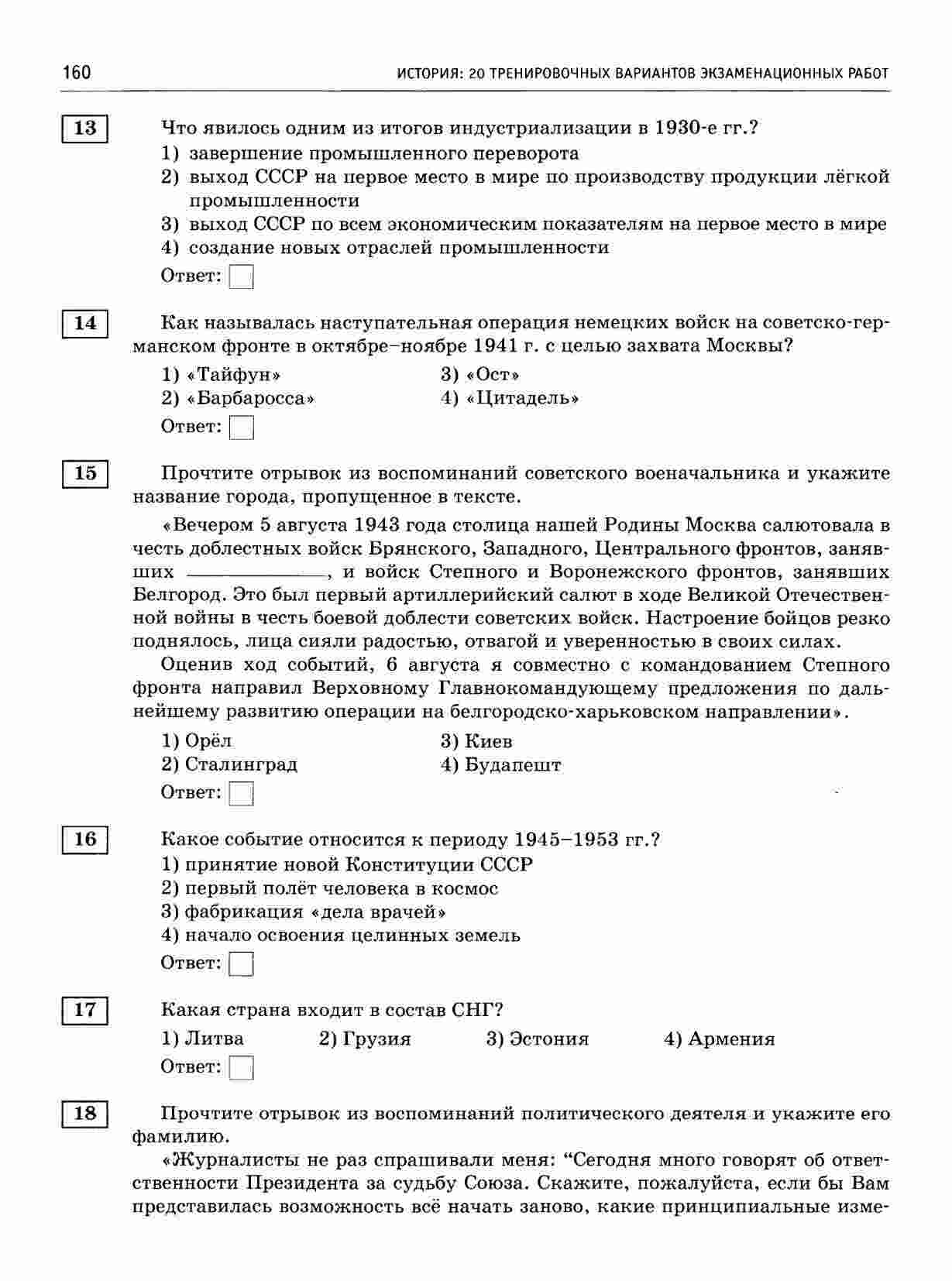 160 ИСТОРИЯ: 20 ТРЕНИРОВОЧНЫХ ВАРИАНТОВ ЭКЗАМЕНАЦИОННЫХ РАБОТ

13 Что явилось одним из итогов индустриализации в 1930-е гг.?
1) завершение промышленного переворота
2) выход СССР на первое место в мире по производству продукции лёгкой промышленности
3) выход СССР по всем экономическим показателям на первое место в мире
4) создание новых отраслей промышленности
Ответ:

14 Как называлась наступательная операция немецких войск на советско-германском фронте в октябре–ноябре 1941 г. с целью захвата Москвы?
1) «Тайфун»
2) «Барбаросса»
3) «Ост»
4) «Цитадель»
Ответ:

15 Прочтите отрывок из воспоминаний советского военачальника и укажите название города, пропущенное в тексте.
«Вечером 5 августа 1943 года столица нашей Родины Москва салютовала в честь доблестных войск Брянского, Западного, Центрального фронтов, занявших ____________, и войск Степного и Воронежского фронтов, занявших Белгород. Это был первый артиллерийский салют в ходе Великой Отечественной войны в честь боевой доблести советских войск. Настроение бойцов резко поднялось, лица сияли радостью, отвагой и уверенностью в своих силах.
Оценив ход событий, 6 августа я совместно с командованием Степного фронта направил Верховному Главнокомандующему предложения по дальнейшему развитию операции на белгородско-харьковском направлении».
1) Орёл
2) Сталинград
3) Киев
4) Будапешт
Ответ:

16 Какое событие относится к периоду 1945–1953 гг.?
1) принятие новой Конституции СССР
2) первый полёт человека в космос
3) фабрикация «дела врачей»
4) начало освоения целинных земель
Ответ:

17 Какая страна входит в состав СНГ?
1) Литва 2) Грузия 3) Эстония 4) Армения
Ответ:

18 Прочтите отрывок из воспоминаний политического деятеля и укажите его фамилию.
«Журналисты не раз спрашивали меня: “Сегодня много говорят об ответственности Президента за судьбу Союза. Скажите, пожалуйста, если бы Вам представилась возможность всё начать заново, какие принципиальные изме-